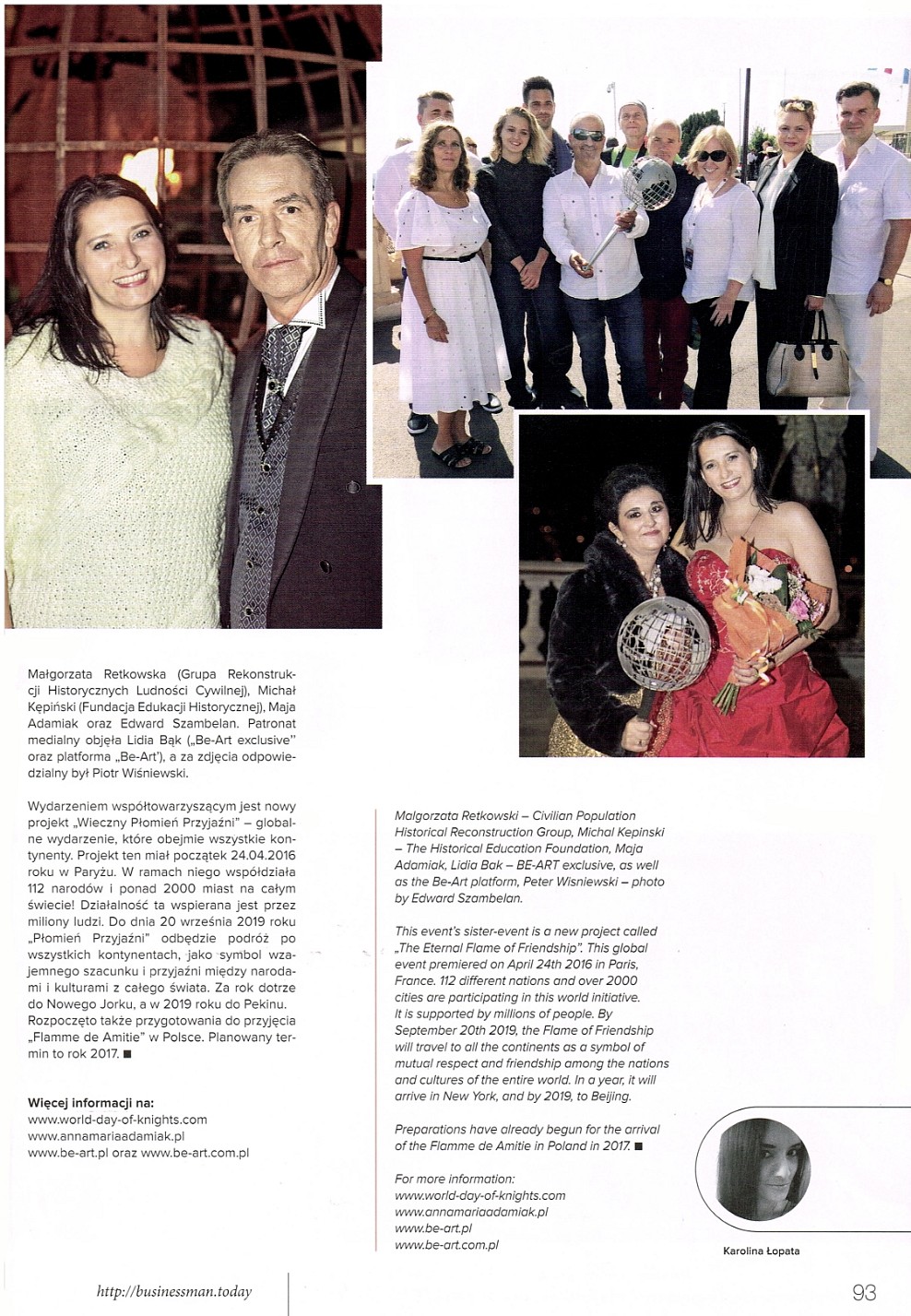 Małgorzata Retkowska (Grupa Rekonstrukcji Historycznych Ludności Cywilnej), Michał Kępiński (Fundacja Edukacji Historycznej), Maja Adamiak oraz Edward Szambelan. Patronat medialny objęła Lidia Bąk („Be-Art exclusive" oraz platforma „Be-Art'), a za zdjęcia odpowiedzialny był Piotr Wiśniewski.

Wydarzeniem współtowarzyszącym jest nowy projekt „Wieczny Płomień Przyjaźni" – globalne wydarzenie, które obejmie wszystkie kontynenty. Projekt ten miał początek 24.04.2016 roku w Paryżu. W ramach niego współdziała 112 narodów i ponad 2000 miast na całym świecie! Działalność ta wspierana jest przez miliony ludzi. Do dnia 20 września 2019 roku „Płomień Przyjaźni" odbędzie podróż po wszystkich kontynentach, jako symbol wzajemnego szacunku i przyjaźni między narodami i kulturami z całego świata. Za rok dotrze do Nowego Jorku, a w 2019 roku do Pekinu. Rozpoczęto także przygotowania do przyjęcia „Flamme de Amitie" w Polsce. Planowany termin to rok 2017. ■

Więcej informacji na:
www.world-day-of-knights.com
www.annamariaadamiak.pl
www.be-art.pl oraz www.be-art.com.pl

Malgorzata Retkowski – Civilian Population Historical Reconstruction Group, Michal Kepinski – The Historical Education Foundation, Maja Adamiak, Lidia Bak – BE-ART exclusive, as well as the Be-Art platform, Peter Wisniewski – photo by Edward Szambelan.

This event's sister-event is a new project called „The Eternal Flame of Friendship". This global event premiered on April 24th 2016 in Paris, France. 112 different nations and over 2000 cities are participating in this world initiative. It is supported by millions of people. By September 20th 2019, the Flame of Friendship will travel to all the continents as a symbol of mutual respect and friendship among the nations and cultures of the entire world. In a year, it will arrive in New York, and by 2019, to Beijing.

Preparations have already begun for the arrival of the Flamme de Amitie in Poland in 2017. ■

For more information:
www.world-day-of-knights.com
www.annamariaadamiak.pl
www.be-art.pl
www.be-art.com.pl

Karolina Łopata

http://businessman.today

93